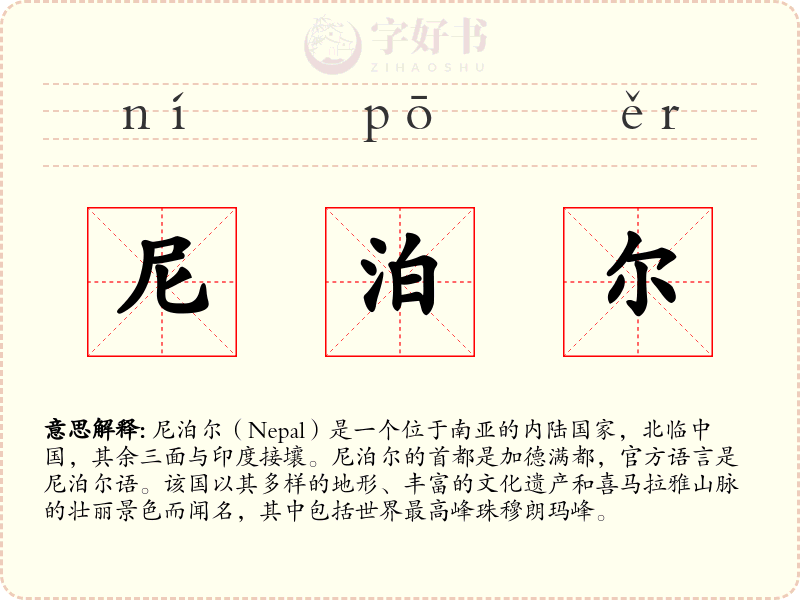 ní pō ěr

尼 泊 尔

意思解释:尼泊尔（Nepal）是一个位于南亚的内陆国家，北临中国，其余三面与印度接壤。尼泊尔的首都是加德满都，官方语言是尼泊尔语。该国以其多样的地形、丰富的文化遗产和喜马拉雅山脉的壮丽景色而闻名，其中包括世界最高峰珠穆朗玛峰。

字好书
ZIHAOSHU